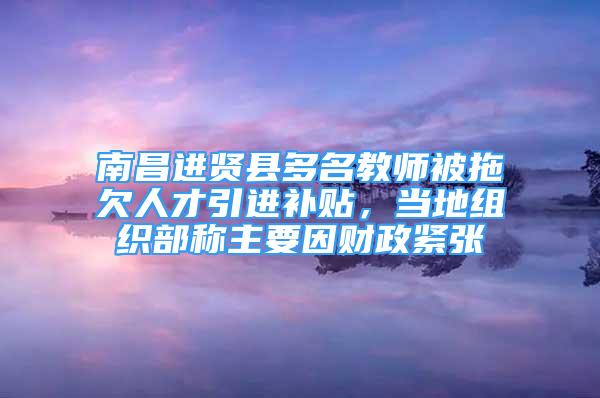 南昌进贤县多名教师被拖欠人才引进补贴，当地组织部称主要因财政紧张